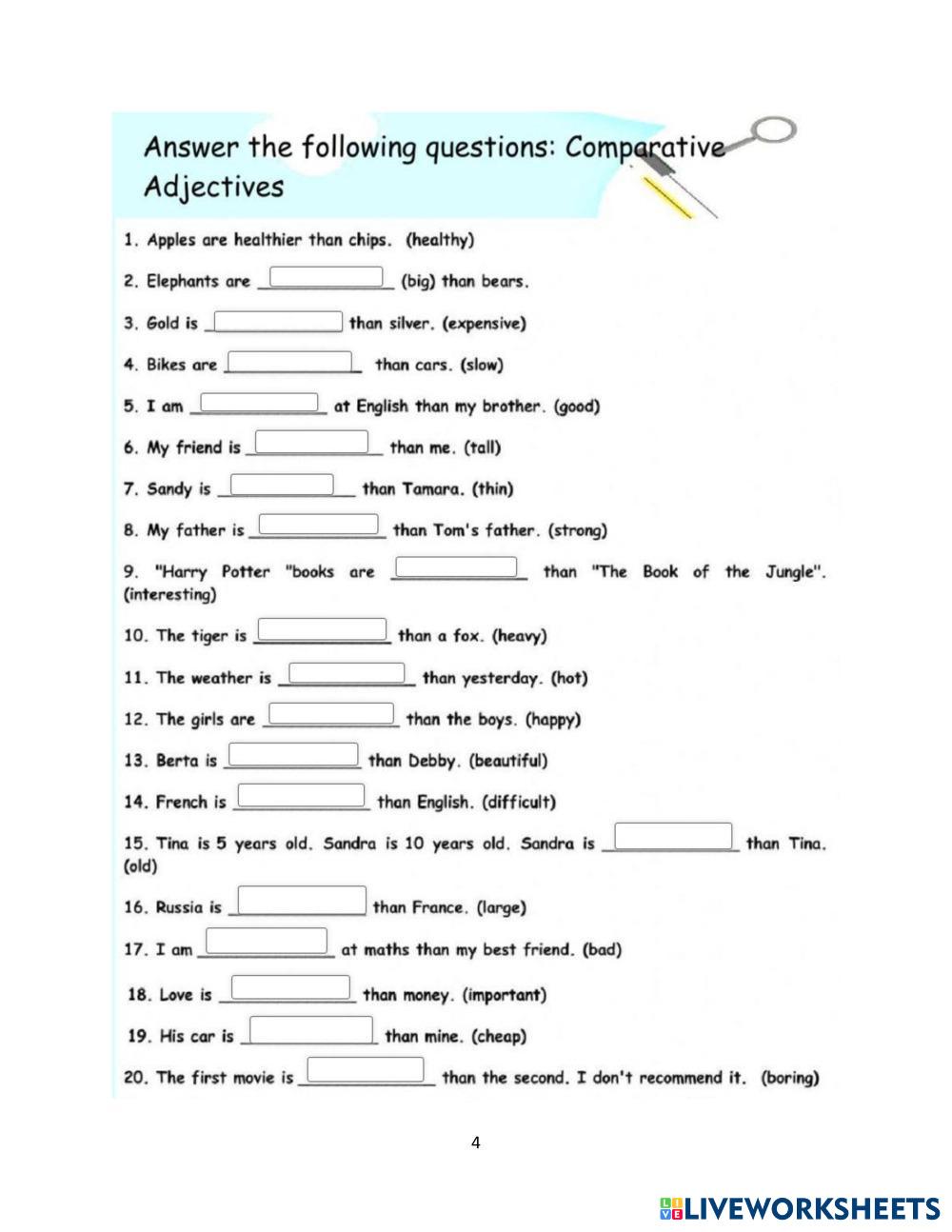 Answer the following questions: Comparative Adjectives

1. Apples are healthier than chips. (healthy)

2. Elephants are ______________ (big) than bears.

3. Gold is ______________ than silver. (expensive)

4. Bikes are ______________ than cars. (slow)

5. I am ______________ at English than my brother. (good)

6. My friend is ______________ than me. (tall)

7. Sandy is ______________ than Tamara. (thin)

8. My father is ______________ than Tom's father. (strong)

9. "Harry Potter "books are ______________ than "The Book of the Jungle". (interesting)

10. The tiger is ______________ than a fox. (heavy)

11. The weather is ______________ than yesterday. (hot)

12. The girls are ______________ than the boys. (happy)

13. Berta is ______________ than Debby. (beautiful)

14. French is ______________ than English. (difficult)

15. Tina is 5 years old. Sandra is 10 years old. Sandra is ______________ than Tina. (old)

16. Russia is ______________ than France. (large)

17. I am ______________ at maths than my best friend. (bad)

18. Love is ______________ than money. (important)

19. His car is ______________ than mine. (cheap)

20. The first movie is ______________ than the second. I don't recommend it. (boring)

4

LIVEWORKSHEETS